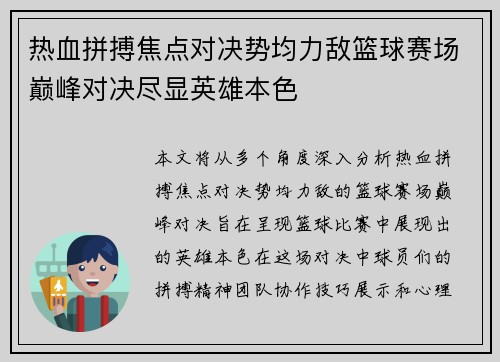 热血拼搏焦点对决势均力敌篮球赛场巅峰对决尽显英雄本色

本文将从多个角度深入分析热血拼搏焦点对决势均力敌的篮球赛场巅峰对决旨在呈现篮球比赛中展现出的英雄本色在这场对决中球员们的拼搏精神团队协作技巧展示和心理